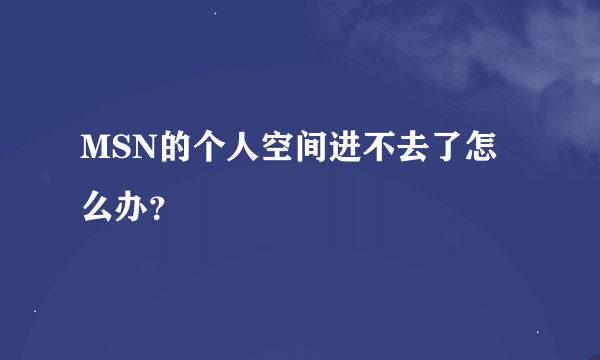 MSN的个人空间进不去了怎么办?